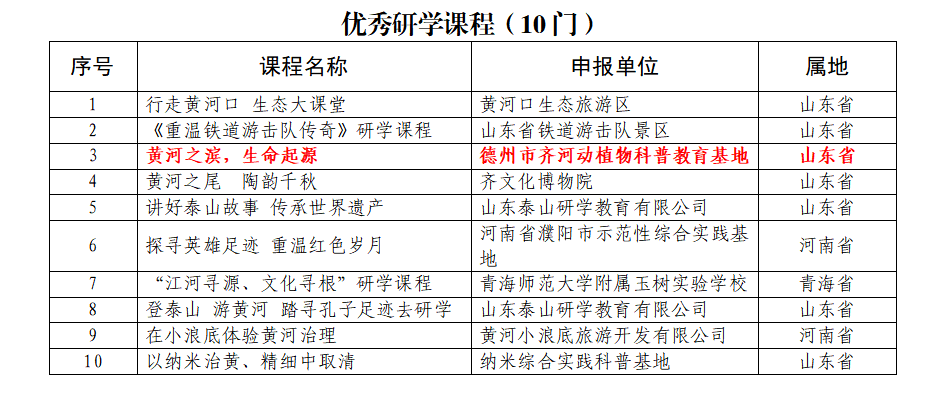 优秀研学课程（10门）

| 序号 | 课程名称 | 申报单位 | 属地 |
|---|---|---|---|
| 1 | 行走黄河口 生态大课堂 | 黄河口生态旅游区 | 山东省 |
| 2 | 《重温铁道游击队传奇》研学课程 | 山东省铁道游击队景区 | 山东省 |
| 3 | 黄河之滨，生命起源 | 德州市齐河动植物科普教育基地 | 山东省 |
| 4 | 黄河之尾 陶韵千秋 | 齐文化博物院 | 山东省 |
| 5 | 讲好泰山故事 传承世界遗产 | 山东泰山研学教育有限公司 | 山东省 |
| 6 | 探寻英雄足迹 重温红色岁月 | 河南省濮阳市示范性综合实践基地 | 河南省 |
| 7 | “江河寻源、文化寻根”研学课程 | 青海师范大学附属玉树实验学校 | 青海省 |
| 8 | 登泰山 游黄河 踏寻孔子足迹去研学 | 山东泰山研学教育有限公司 | 山东省 |
| 9 | 在小浪底体验黄河治理 | 黄河小浪底旅游开发有限公司 | 河南省 |
| 10 | 以纳米治黄、精细中取清 | 纳米综合实践科普基地 | 山东省 |